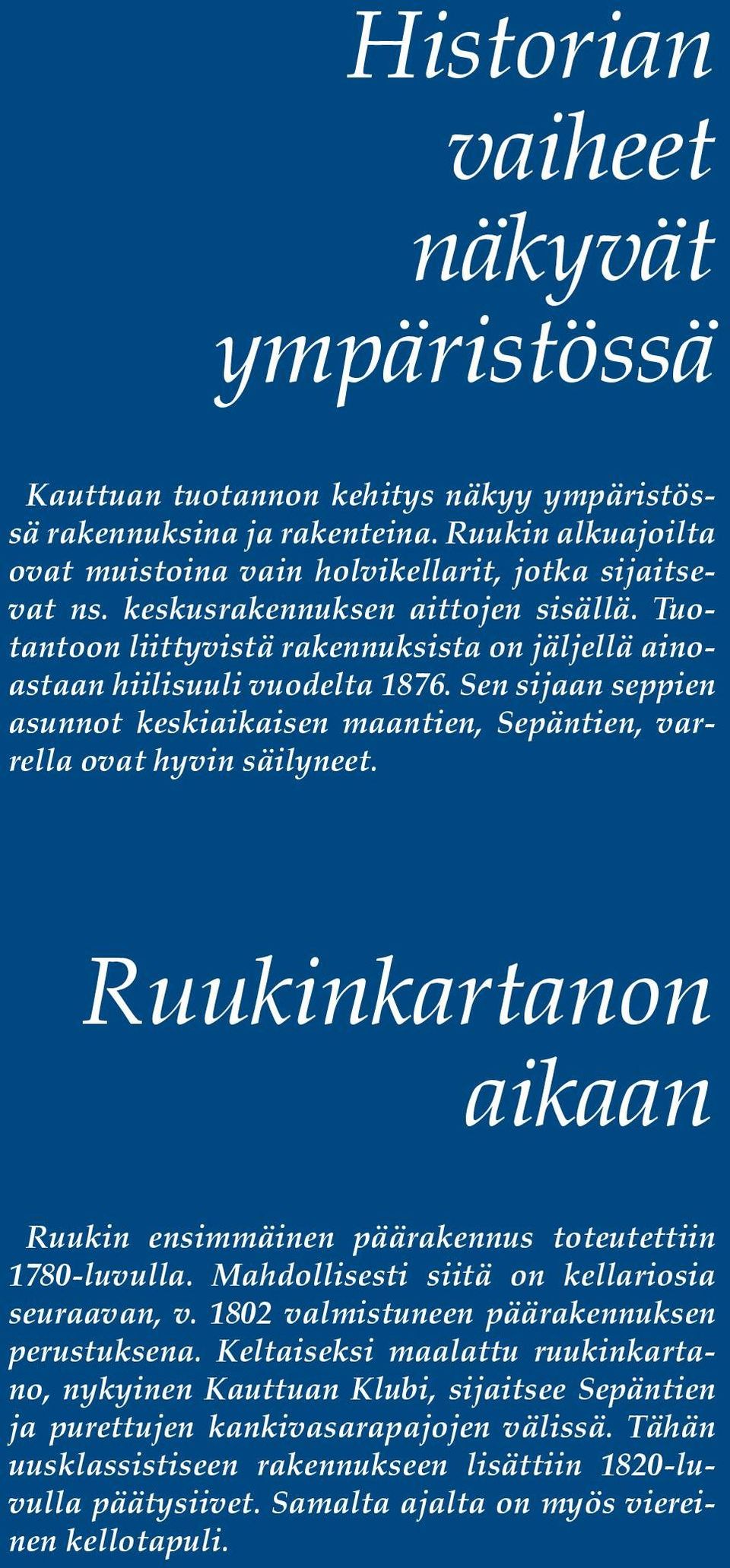 Historian vaiheet näkyvät ympäristössä

Kauttuan tuotannon kehitys näkyy ympäristössä rakennuksina ja rakenteina. Ruukin alkuajoilta ovat muistoina vain holvikellarit, jotka sijaitsevat ns. keskusrakennuksen aittojen sisällä. Tuotantoon liittyvistä rakennuksista on jäljellä ainoastaan hiilisuuli vuodelta 1876. Sen sijaan seppien asunnot keskiaikaisen maantien, Sepäntien, varrella ovat hyvin säilyneet.

Ruukinkartanon aikaan

Ruukin ensimmäinen päärakennus toteutettiin 1780-luvulla. Mahdollisesti siitä on kellariosia seuraavan, v. 1802 valmistuneen päärakennuksen perustuksena. Keltaiseksi maalattu ruukinkartano, nykyinen Kauttuan Klubi, sijaitsee Sepäntien ja purettujen kankivasarapajojen välissä. Tähän uusklassistiseen rakennukseen lisättiin 1820-luvulla päätysiivet. Samalta ajalta on myös viereinen kellotapuli.